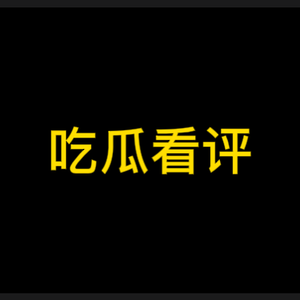 吃瓜看评